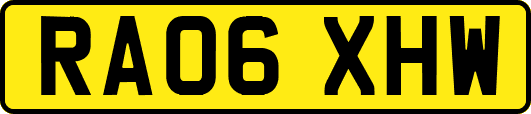 RA06 XHW